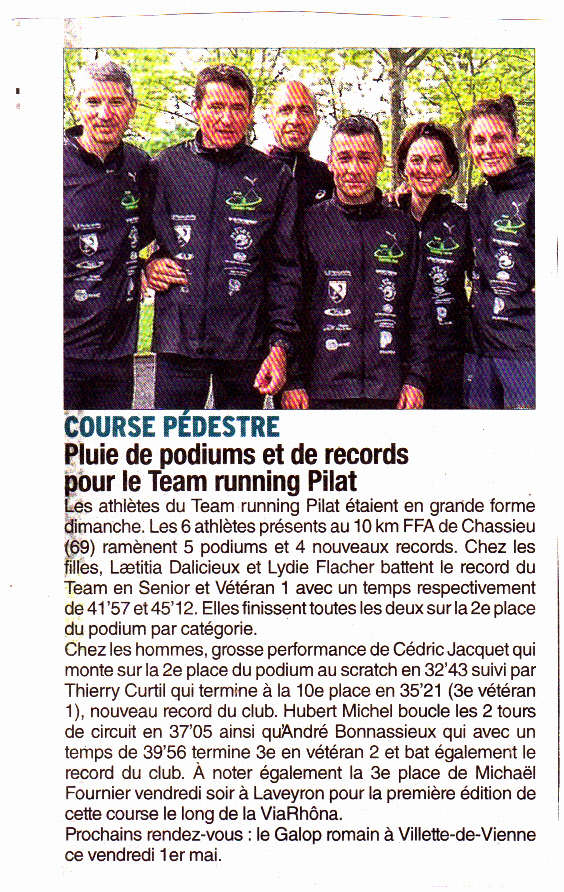 COURSE PÉDESTRE

Pluie de podiums et de records pour le Team running Pilat

Les athlètes du Team running Pilat étaient en grande forme dimanche. Les 6 athlètes présents au 10 km FFA de Chassieu (69) ramènent 5 podiums et 4 nouveaux records. Chez les filles, Lætitia Dalicieux et Lydie Flacher battent le record du Team en Senior et Vétéran 1 avec un temps respectivement de 41'57 et 45'12. Elles finissent toutes les deux sur la 2e place du podium par catégorie.

Chez les hommes, grosse performance de Cédric Jacquet qui monte sur la 2e place du podium au scratch en 32'43 suivi par Thierry Curtil qui termine à la 10e place en 35'21 (3e vétéran 1), nouveau record du club. Hubert Michel boucle les 2 tours de circuit en 37'05 ainsi qu'André Bonnassieux qui avec un temps de 39'56 termine 3e en vétéran 2 et bat également le record du club. À noter également la 3e place de Michaël Fournier vendredi soir à Laveyron pour la première édition de cette course le long de la ViaRhôna.

Prochains rendez-vous : le Galop romain à Villette-de-Vienne ce vendredi 1er mai.